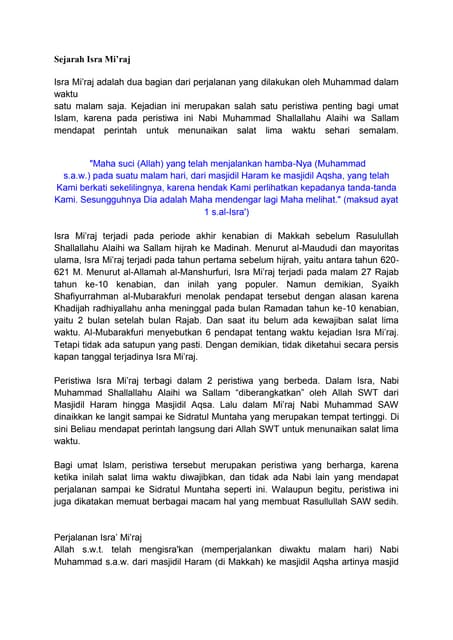 Sejarah Isra Mi'raj

Isra Mi'raj adalah dua bagian dari perjalanan yang dilakukan oleh Muhammad dalam waktu
satu malam saja. Kejadian ini merupakan salah satu peristiwa penting bagi umat Islam, karena pada peristiwa ini Nabi Muhammad Shallallahu Alaihi wa Sallam mendapat perintah untuk menunaikan salat lima waktu sehari semalam.

"Maha suci (Allah) yang telah menjalankan hamba-Nya (Muhammad s.a.w.) pada suatu malam hari, dari masjidil Haram ke masjidil Aqsha, yang telah Kami berkati sekelilingnya, karena hendak Kami perlihatkan kepadanya tanda-tanda Kami. Sesungguhnya Dia adalah Maha mendengar lagi Maha melihat." (maksud ayat 1 s.al-Isra')

Isra Mi'raj terjadi pada periode akhir kenabian di Makkah sebelum Rasulullah Shallallahu Alaihi wa Sallam hijrah ke Madinah. Menurut al-Maududi dan mayoritas ulama, Isra Mi'raj terjadi pada tahun pertama sebelum hijrah, yaitu antara tahun 620-621 M. Menurut al-Allamah al-Manshurfuri, Isra Mi'raj terjadi pada malam 27 Rajab tahun ke-10 kenabian, dan inilah yang populer. Namun demikian, Syaikh Shafiyurrahman al-Mubarakfuri menolak pendapat tersebut dengan alasan karena Khadijah radhiyallahu anha meninggal pada bulan Ramadan tahun ke-10 kenabian, yaitu 2 bulan setelah bulan Rajab. Dan saat itu belum ada kewajiban salat lima waktu. Al-Mubarakfuri menyebutkan 6 pendapat tentang waktu kejadian Isra Mi'raj. Tetapi tidak ada satupun yang pasti. Dengan demikian, tidak diketahui secara persis kapan tanggal terjadinya Isra Mi'raj.

Peristiwa Isra Mi'raj terbagi dalam 2 peristiwa yang berbeda. Dalam Isra, Nabi Muhammad Shallallahu Alaihi wa Sallam "diberangkatkan" oleh Allah SWT dari Masjidil Haram hingga Masjidil Aqsa. Lalu dalam Mi'raj Nabi Muhammad SAW dinaikkan ke langit sampai ke Sidratul Muntaha yang merupakan tempat tertinggi. Di sini Beliau mendapat perintah langsung dari Allah SWT untuk menunaikan salat lima waktu.

Bagi umat Islam, peristiwa tersebut merupakan peristiwa yang berharga, karena ketika inilah salat lima waktu diwajibkan, dan tidak ada Nabi lain yang mendapat perjalanan sampai ke Sidratul Muntaha seperti ini. Walaupun begitu, peristiwa ini juga dikatakan memuat berbagai macam hal yang membuat Rasullullah SAW sedih.

Perjalanan Isra' Mi'raj
Allah s.w.t. telah mengisra'kan (memperjalankan diwaktu malam hari) Nabi Muhammad s.a.w. dari masjidil Haram (di Makkah) ke masjidil Aqsha artinya masjid